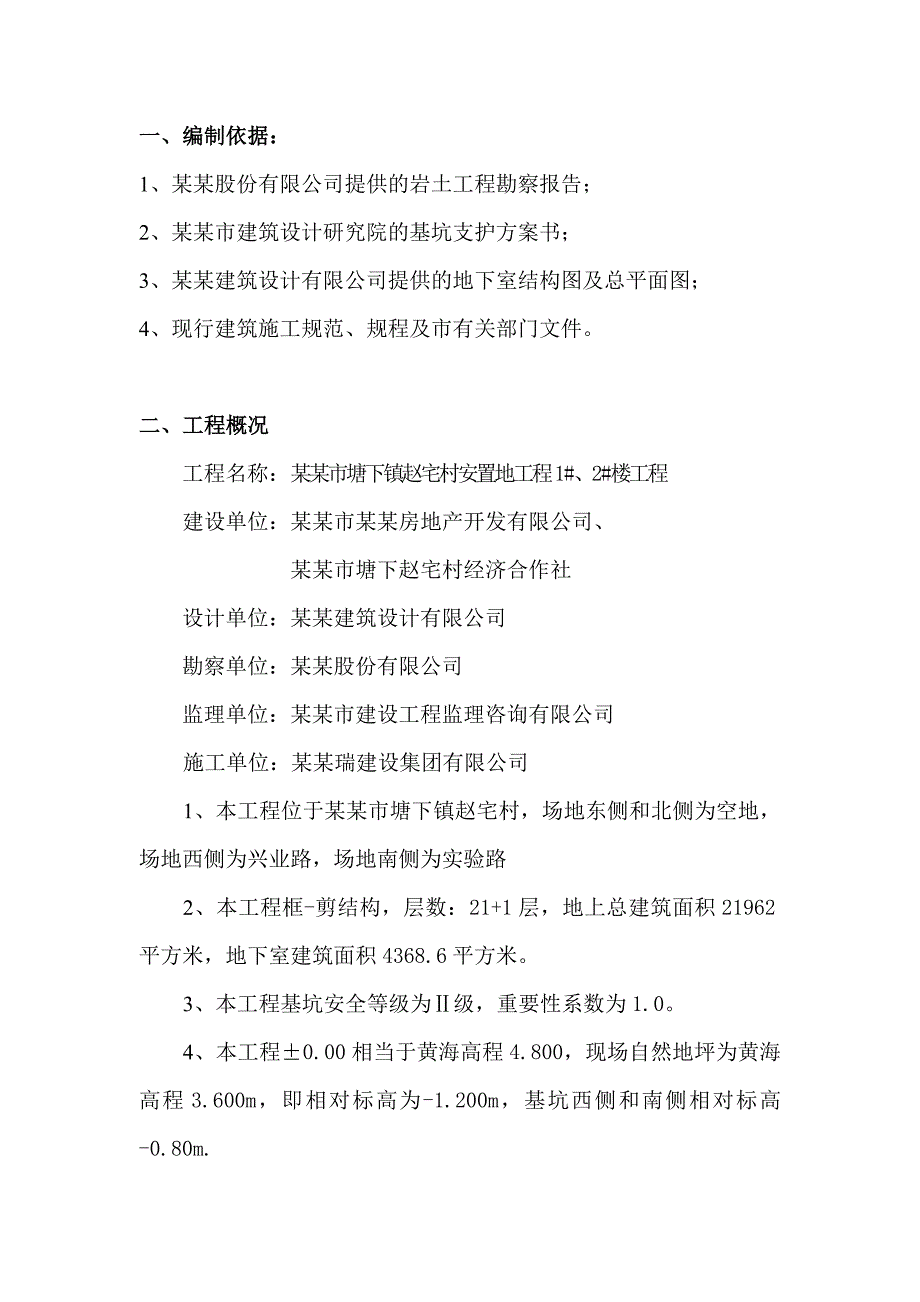 一、编制依据：

1、某某股份有限公司提供的岩土工程勘察报告；

2、某某市建筑设计研究院的基坑支护方案书；

3、某某建筑设计有限公司提供的地下室结构图及总平面图；

4、现行建筑施工规范、规程及市有关部门文件。

二、工程概况

工程名称：某某市塘下镇赵宅村安置地工程1#、2#楼工程

建设单位：某某市某某房地产开发有限公司、

某某市塘下赵宅村经济合作社

设计单位：某某建筑设计有限公司

勘察单位：某某股份有限公司

监理单位：某某市建设工程监理咨询有限公司

施工单位：某某瑞建设集团有限公司

1、本工程位于某某市塘下镇赵宅村，场地东侧和北侧为空地，场地西侧为兴业路，场地南侧为实验路

2、本工程框-剪结构，层数：21+1层，地上总建筑面积21962平方米，地下室建筑面积4368.6平方米。

3、本工程基坑安全等级为Ⅱ级，重要性系数为1.0。

4、本工程±0.00相当于黄海高程4.800，现场自然地坪为黄海高程3.600m，即相对标高为-1.200m，基坑西侧和南侧相对标高-0.80m.